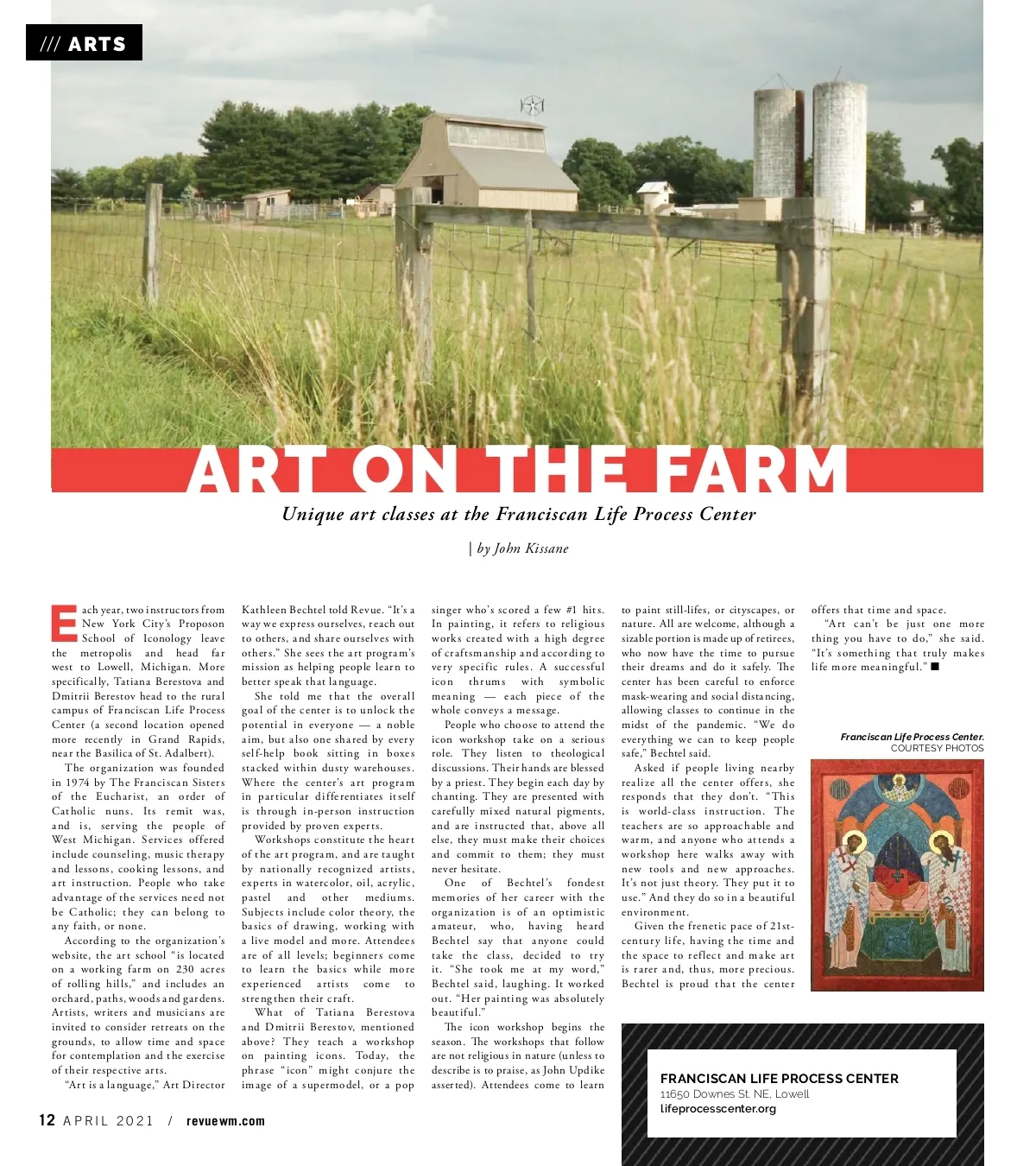 /// ARTS

ART ON THE FARM

Unique art classes at the Franciscan Life Process Center

| by John Kissane

Each year, two instructors from New York City's Proposon School of Iconology leave the metropolis and head far west to Lowell, Michigan. More specifically, Tatiana Berestova and Dmitrii Berestov head to the rural campus of Franciscan Life Process Center (a second location opened more recently in Grand Rapids, near the Basilica of St. Adalbert).

The organization was founded in 1974 by The Franciscan Sisters of the Eucharist, an order of Catholic nuns. Its remit was, and is, serving the people of West Michigan. Services offered include counseling, music therapy and lessons, cooking lessons, and art instruction. People who take advantage of the services need not be Catholic; they can belong to any faith, or none.

According to the organization's website, the art school "is located on a working farm on 230 acres of rolling hills," and includes an orchard, paths, woods and gardens. Artists, writers and musicians are invited to consider retreats on the grounds, to allow time and space for contemplation and the exercise of their respective arts.

"Art is a language," Art Director Kathleen Bechtel told Revue. "It's a way we express ourselves, reach out to others, and share ourselves with others." She sees the art program's mission as helping people learn to better speak that language.

She told me that the overall goal of the center is to unlock the potential in everyone — a noble aim, but also one shared by every self-help book sitting in boxes stacked within dusty warehouses. Where the center's art program in particular differentiates itself is through in-person instruction provided by proven experts.

Workshops constitute the heart of the art program, and are taught by nationally recognized artists, experts in watercolor, oil, acrylic, pastel and other mediums. Subjects include color theory, the basics of drawing, working with a live model and more. Attendees are of all levels; beginners come to learn the basics while more experienced artists come to strengthen their craft.

What of Tatiana Berestova and Dmitrii Berestov, mentioned above? They teach a workshop on painting icons. Today, the phrase "icon" might conjure the image of a supermodel, or a pop singer who's scored a few #1 hits. In painting, it refers to religious works created with a high degree of craftsmanship and according to very specific rules. A successful icon thrums with symbolic meaning — each piece of the whole conveys a message.

People who choose to attend the icon workshop take on a serious role. They listen to theological discussions. Their hands are blessed by a priest. They begin each day by chanting. They are presented with carefully mixed natural pigments, and are instructed that, above all else, they must make their choices and commit to them; they must never hesitate.

One of Bechtel's fondest memories of her career with the organization is of an optimistic amateur, who, having heard Bechtel say that anyone could take the class, decided to try it. "She took me at my word," Bechtel said, laughing. It worked out. "Her painting was absolutely beautiful."

The icon workshop begins the season. The workshops that follow are not religious in nature (unless to describe is to praise, as John Updike asserted). Attendees come to learn to paint still-lifes, or cityscapes, or nature. All are welcome, although a sizable portion is made up of retirees, who now have the time to pursue their dreams and do it safely. The center has been careful to enforce mask-wearing and social distancing, allowing classes to continue in the midst of the pandemic. "We do everything we can to keep people safe," Bechtel said.

Asked if people living nearby realize all the center offers, she responds that they don't. "This is world-class instruction. The teachers are so approachable and warm, and anyone who attends a workshop here walks away with new tools and new approaches. It's not just theory. They put it to use." And they do so in a beautiful environment.

Given the frenetic pace of 21st-century life, having the time and the space to reflect and make art is rarer and, thus, more precious. Bechtel is proud that the center offers that time and space.

"Art can't be just one more thing you have to do," she said. "It's something that truly makes life more meaningful." ■

Franciscan Life Process Center. COURTESY PHOTOS

FRANCISCAN LIFE PROCESS CENTER
11650 Downes St. NE, Lowell
lifeprocesscenter.org

12 APRIL 2021 / revuewm.com